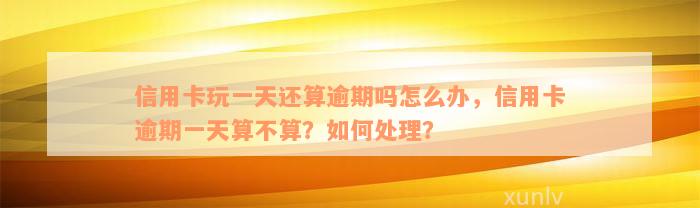 信用卡玩一天还算逾期吗怎么办，信用卡逾期一天算不算？如何处理？

xunlv